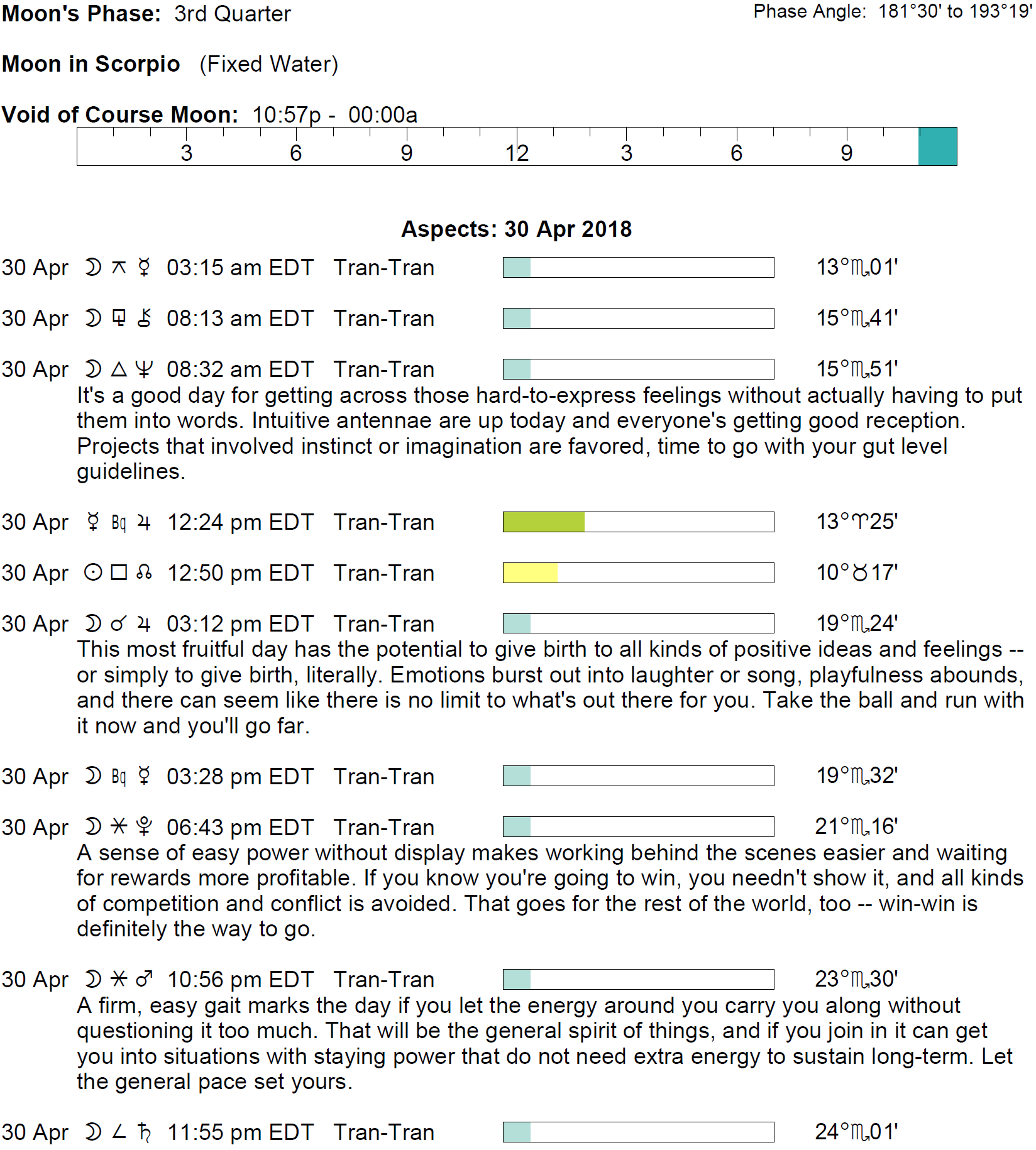 Moon's Phase: 3rd Quarter

Phase Angle: 181°30' to 193°19'

Moon in Scorpio (Fixed Water)

Void of Course Moon: 10:57p - 00:00a

3 6 9 12 3 6 9

Aspects: 30 Apr 2018

30 Apr ☽ ⚻ ☿ 03:15 am EDT Tran-Tran 13°♏01'

30 Apr ☽ ⚼ ⚷ 08:13 am EDT Tran-Tran 15°♏41'

30 Apr ☽ △ ♆ 08:32 am EDT Tran-Tran 15°♏51'
It's a good day for getting across those hard-to-express feelings without actually having to put them into words. Intuitive antennae are up today and everyone's getting good reception. Projects that involved instinct or imagination are favored, time to go with your gut level guidelines.

30 Apr ☿ Bq ♃ 12:24 pm EDT Tran-Tran 13°♈25'

30 Apr ☉ □ ☊ 12:50 pm EDT Tran-Tran 10°♉17'

30 Apr ☽ ☌ ♃ 03:12 pm EDT Tran-Tran 19°♏24'
This most fruitful day has the potential to give birth to all kinds of positive ideas and feelings -- or simply to give birth, literally. Emotions burst out into laughter or song, playfulness abounds, and there can seem like there is no limit to what's out there for you. Take the ball and run with it now and you'll go far.

30 Apr ☽ Bq ☿ 03:28 pm EDT Tran-Tran 19°♏32'

30 Apr ☽ ⚹ ♇ 06:43 pm EDT Tran-Tran 21°♏16'
A sense of easy power without display makes working behind the scenes easier and waiting for rewards more profitable. If you know you're going to win, you needn't show it, and all kinds of competition and conflict is avoided. That goes for the rest of the world, too -- win-win is definitely the way to go.

30 Apr ☽ ⚹ ♂ 10:56 pm EDT Tran-Tran 23°♏30'
A firm, easy gait marks the day if you let the energy around you carry you along without questioning it too much. That will be the general spirit of things, and if you join in it can get you into situations with staying power that do not need extra energy to sustain long-term. Let the general pace set yours.

30 Apr ☽ ∠ ♄ 11:55 pm EDT Tran-Tran 24°♏01'